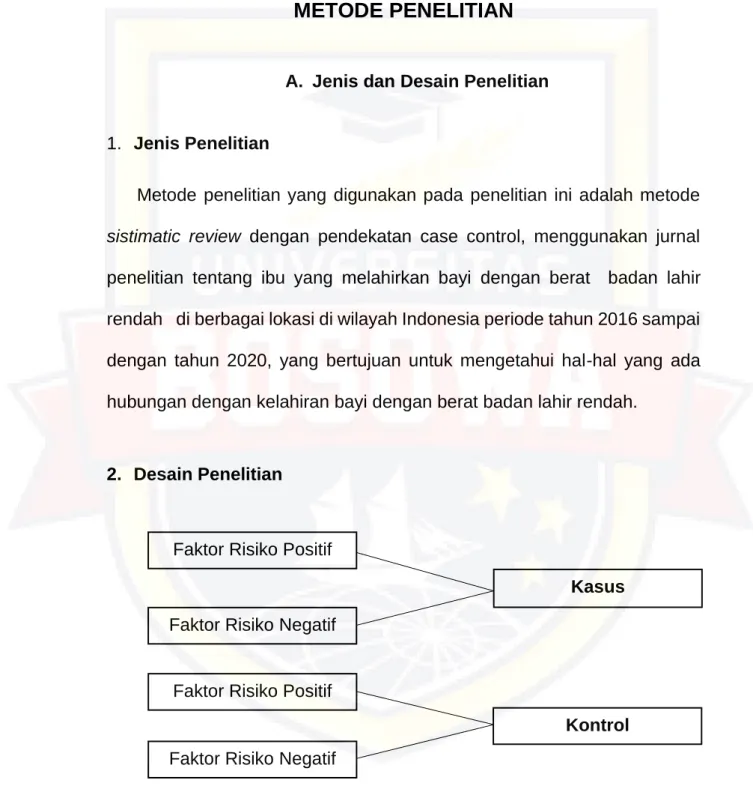 METODE PENELITIAN

A. Jenis dan Desain Penelitian

1. Jenis Penelitian

Metode penelitian yang digunakan pada penelitian ini adalah metode sistimatic review dengan pendekatan case control, menggunakan jurnal penelitian tentang ibu yang melahirkan bayi dengan berat badan lahir rendah di berbagai lokasi di wilayah Indonesia periode tahun 2016 sampai dengan tahun 2020, yang bertujuan untuk mengetahui hal-hal yang ada hubungan dengan kelahiran bayi dengan berat badan lahir rendah.

2. Desain Penelitian

Faktor Risiko Positif

Faktor Risiko Negatif

Kasus

Faktor Risiko Positif

Faktor Risiko Negatif

Kontrol

UNIVERSITAS BOSOWA